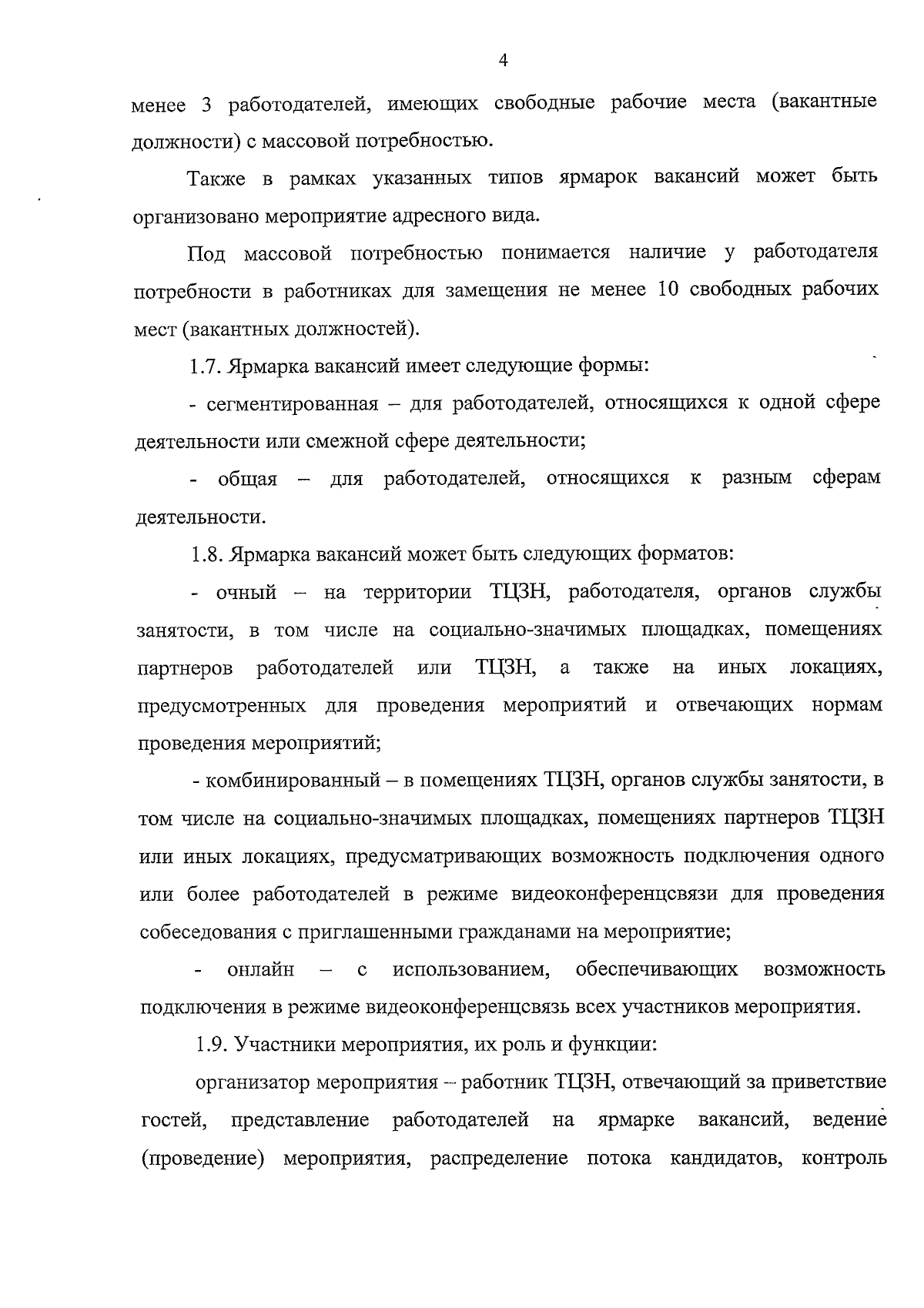 4

менее 3 работодателей, имеющих свободные рабочие места (вакантные должности) с массовой потребностью.

Также в рамках указанных типов ярмарок вакансий может быть организовано мероприятие адресного вида.

Под массовой потребностью понимается наличие у работодателя потребности в работниках для замещения не менее 10 свободных рабочих мест (вакантных должностей).

1.7. Ярмарка вакансий имеет следующие формы:

- сегментированная – для работодателей, относящихся к одной сфере деятельности или смежной сфере деятельности;

- общая – для работодателей, относящихся к разным сферам деятельности.

1.8. Ярмарка вакансий может быть следующих форматов:

- очный – на территории ТЦЗН, работодателя, органов службы занятости, в том числе на социально-значимых площадках, помещениях партнеров работодателей или ТЦЗН, а также на иных локациях, предусмотренных для проведения мероприятий и отвечающих нормам проведения мероприятий;

- комбинированный – в помещениях ТЦЗН, органов службы занятости, в том числе на социально-значимых площадках, помещениях партнеров ТЦЗН или иных локациях, предусматривающих возможность подключения одного или более работодателей в режиме видеоконференцсвязи для проведения собеседования с приглашенными гражданами на мероприятие;

- онлайн – с использованием, обеспечивающих возможность подключения в режиме видеоконференцсвязь всех участников мероприятия.

1.9. Участники мероприятия, их роль и функции:

организатор мероприятия – работник ТЦЗН, отвечающий за приветствие гостей, представление работодателей на ярмарке вакансий, ведение (проведение) мероприятия, распределение потока кандидатов, контроль